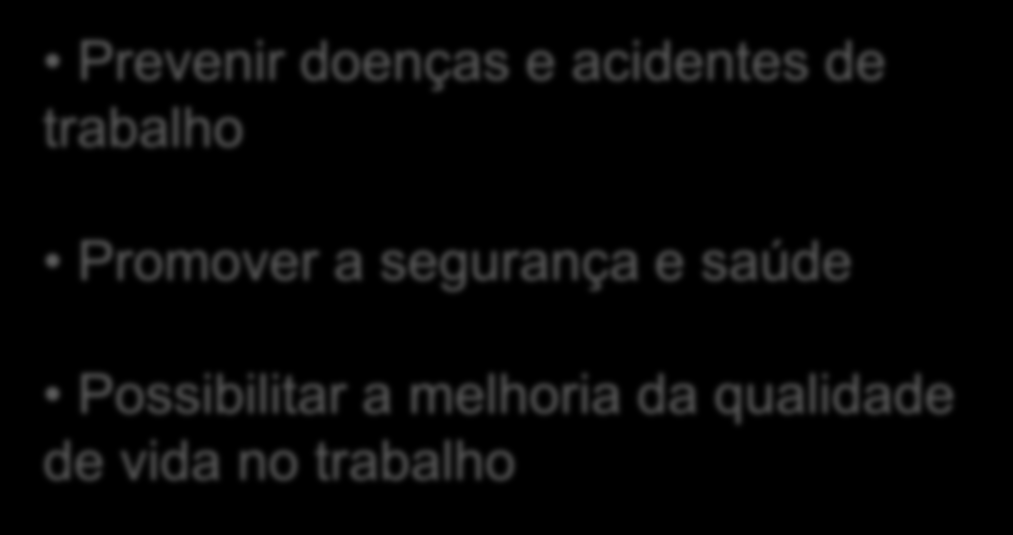 • Prevenir doenças e acidentes de trabalho

• Promover a segurança e saúde

• Possibilitar a melhoria da qualidade de vida no trabalho